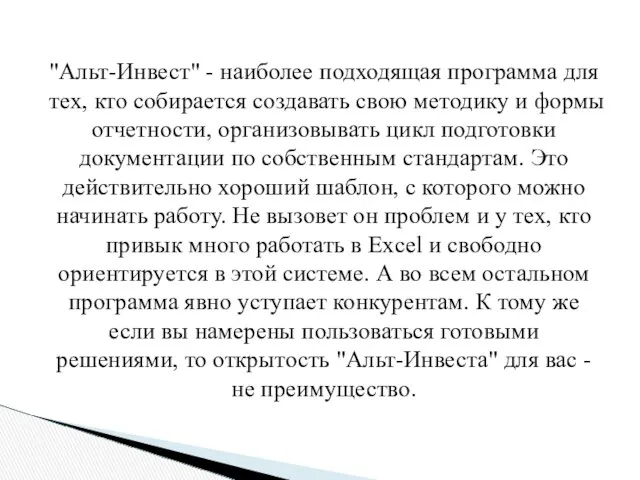 "Альт-Инвест" - наиболее подходящая программа для тех, кто собирается создавать свою методику и формы отчетности, организовывать цикл подготовки документации по собственным стандартам. Это действительно хороший шаблон, с которого можно начинать работу. Не вызовет он проблем и у тех, кто привык много работать в Excel и свободно ориентируется в этой системе. А во всем остальном программа явно уступает конкурентам. К тому же если вы намерены пользоваться готовыми решениями, то открытость "Альт-Инвеста" для вас - не преимущество.